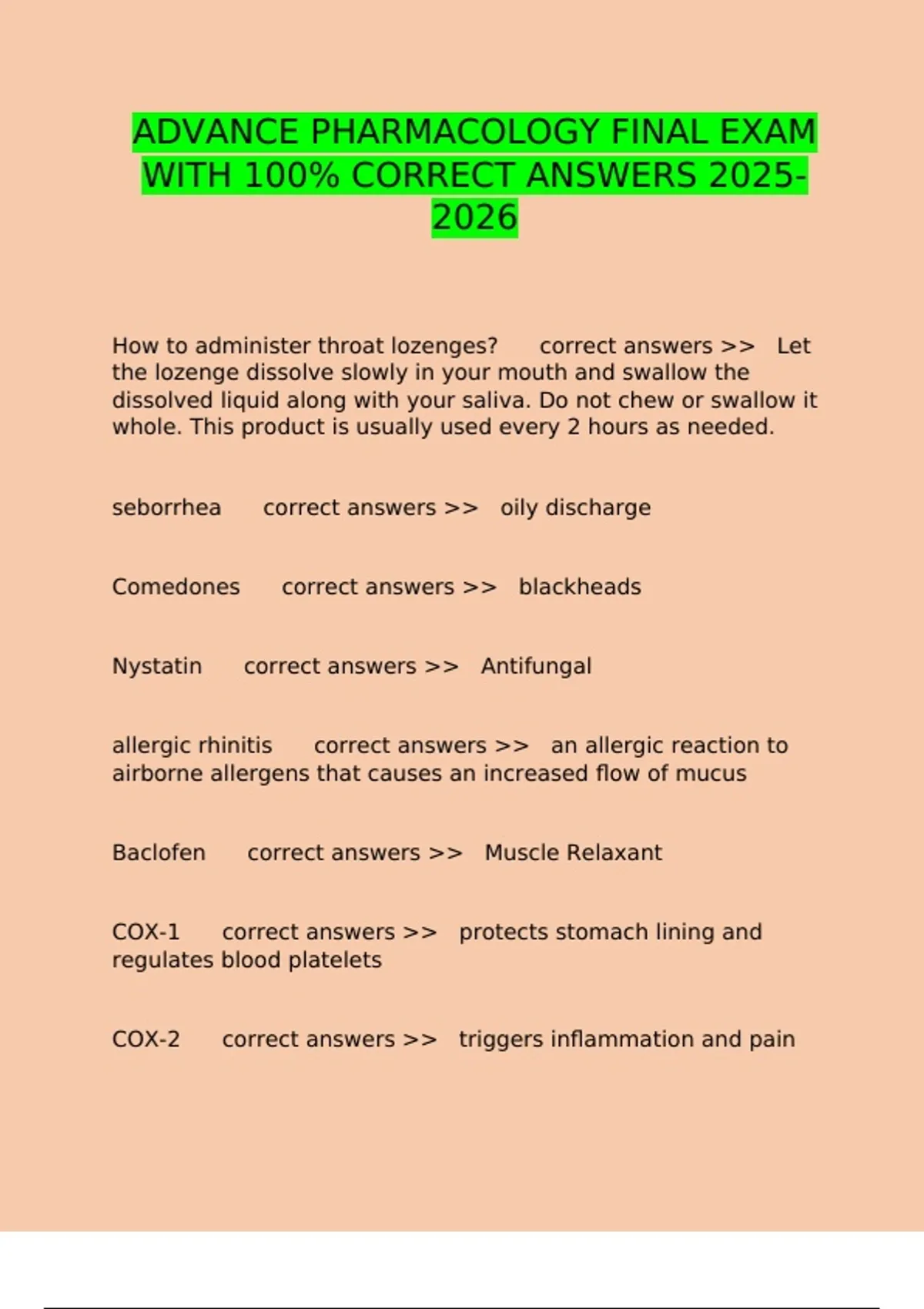 ADVANCE PHARMACOLOGY FINAL EXAM WITH 100% CORRECT ANSWERS 2025-2026

How to administer throat lozenges? correct answers >> Let the lozenge dissolve slowly in your mouth and swallow the dissolved liquid along with your saliva. Do not chew or swallow it whole. This product is usually used every 2 hours as needed.

seborrhea correct answers >> oily discharge

Comedones correct answers >> blackheads

Nystatin correct answers >> Antifungal

allergic rhinitis correct answers >> an allergic reaction to airborne allergens that causes an increased flow of mucus

Baclofen correct answers >> Muscle Relaxant

COX-1 correct answers >> protects stomach lining and regulates blood platelets

COX-2 correct answers >> triggers inflammation and pain